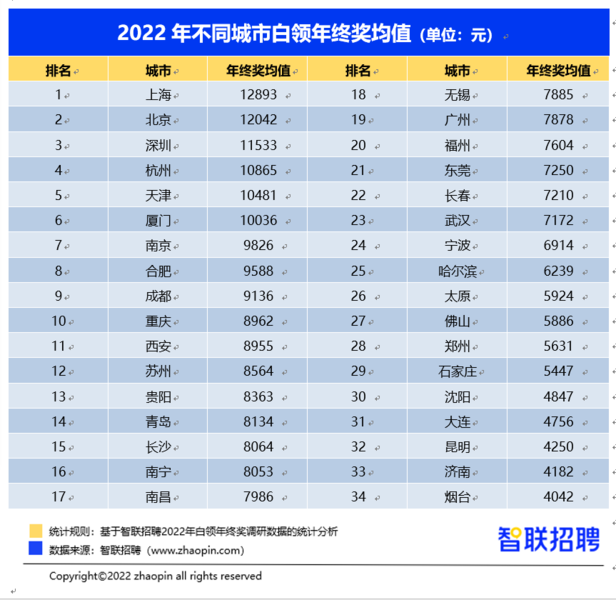 2022 年不同城市白领年终奖均值（单位：元）

| 排名 | 城市 | 年终奖均值 | 排名 | 城市 | 年终奖均值 |
|---|---|---|---|---|---|
| 1 | 上海 | 12893 | 18 | 无锡 | 7885 |
| 2 | 北京 | 12042 | 19 | 广州 | 7878 |
| 3 | 深圳 | 11533 | 20 | 福州 | 7604 |
| 4 | 杭州 | 10865 | 21 | 东莞 | 7250 |
| 5 | 天津 | 10481 | 22 | 长春 | 7210 |
| 6 | 厦门 | 10036 | 23 | 武汉 | 7172 |
| 7 | 南京 | 9826 | 24 | 宁波 | 6914 |
| 8 | 合肥 | 9588 | 25 | 哈尔滨 | 6239 |
| 9 | 成都 | 9136 | 26 | 太原 | 5924 |
| 10 | 重庆 | 8962 | 27 | 佛山 | 5886 |
| 11 | 西安 | 8955 | 28 | 郑州 | 5631 |
| 12 | 苏州 | 8564 | 29 | 石家庄 | 5447 |
| 13 | 贵阳 | 8363 | 30 | 沈阳 | 4847 |
| 14 | 青岛 | 8134 | 31 | 大连 | 4756 |
| 15 | 长沙 | 8064 | 32 | 昆明 | 4250 |
| 16 | 南宁 | 8053 | 33 | 济南 | 4182 |
| 17 | 南昌 | 7986 | 34 | 烟台 | 4042 |

统计规则：基于智联招聘2022年白领年终奖调研数据的统计分析
数据来源：智联招聘（www.zhaopin.com）

智联招聘

Copyright©2022 zhaopin all rights reserved